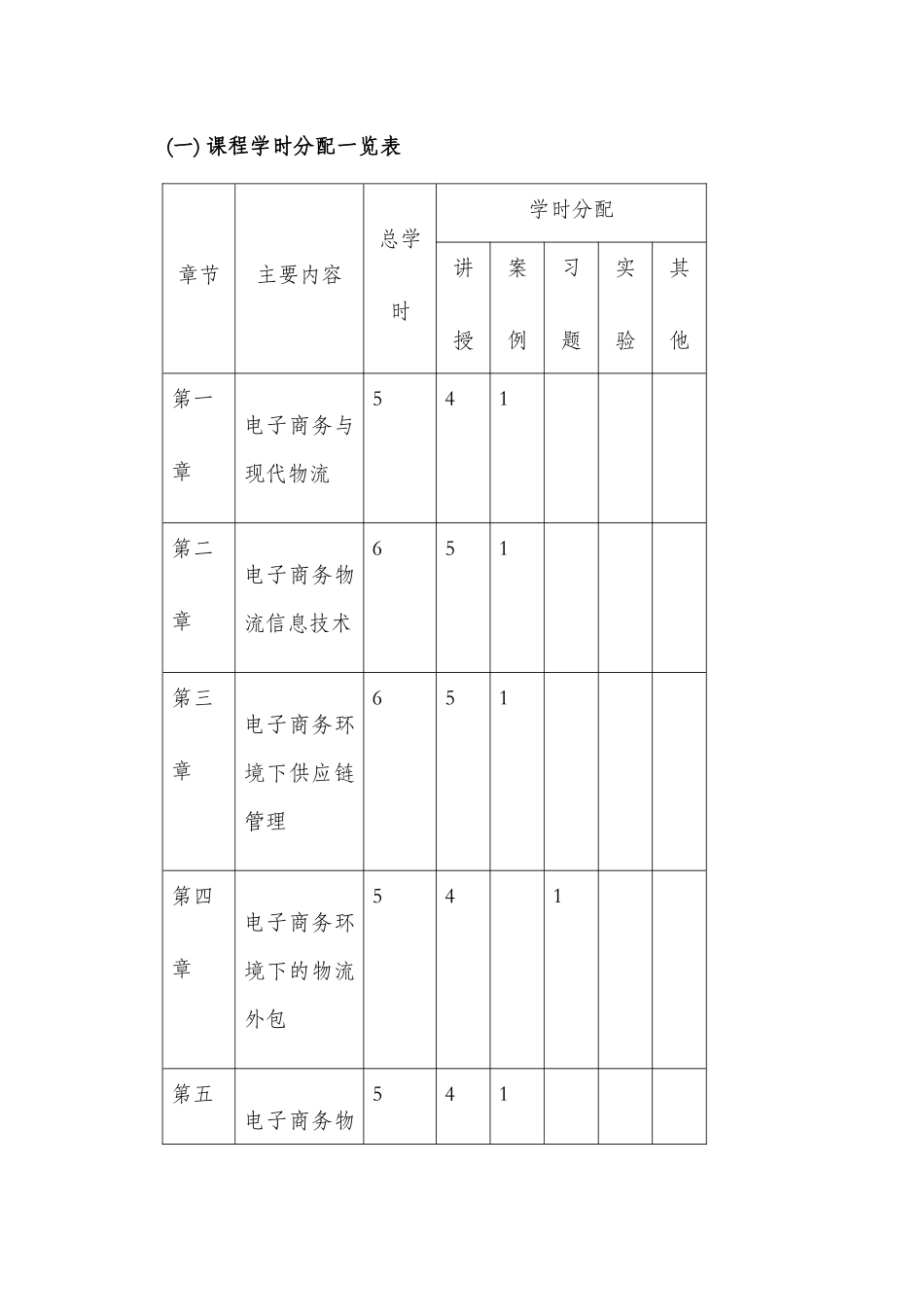 (一) 课程学时分配一览表

| 章节 | 主要内容 | 总学时 | 学时分配 | | | | |
|---|---|---|---|---|---|---|---|
| | | | 讲授 | 案例 | 习题 | 实验 | 其他 |
| 第一章 | 电子商务与现代物流 | 5 | 4 | 1 | | | |
| 第二章 | 电子商务物流信息技术 | 6 | 5 | 1 | | | |
| 第三章 | 电子商务环境下供应链管理 | 6 | 5 | 1 | | | |
| 第四章 | 电子商务环境下的物流外包 | 5 | 4 | | 1 | | |
| 第五 | 电子商务物 | 5 | 4 | 1 | | | |